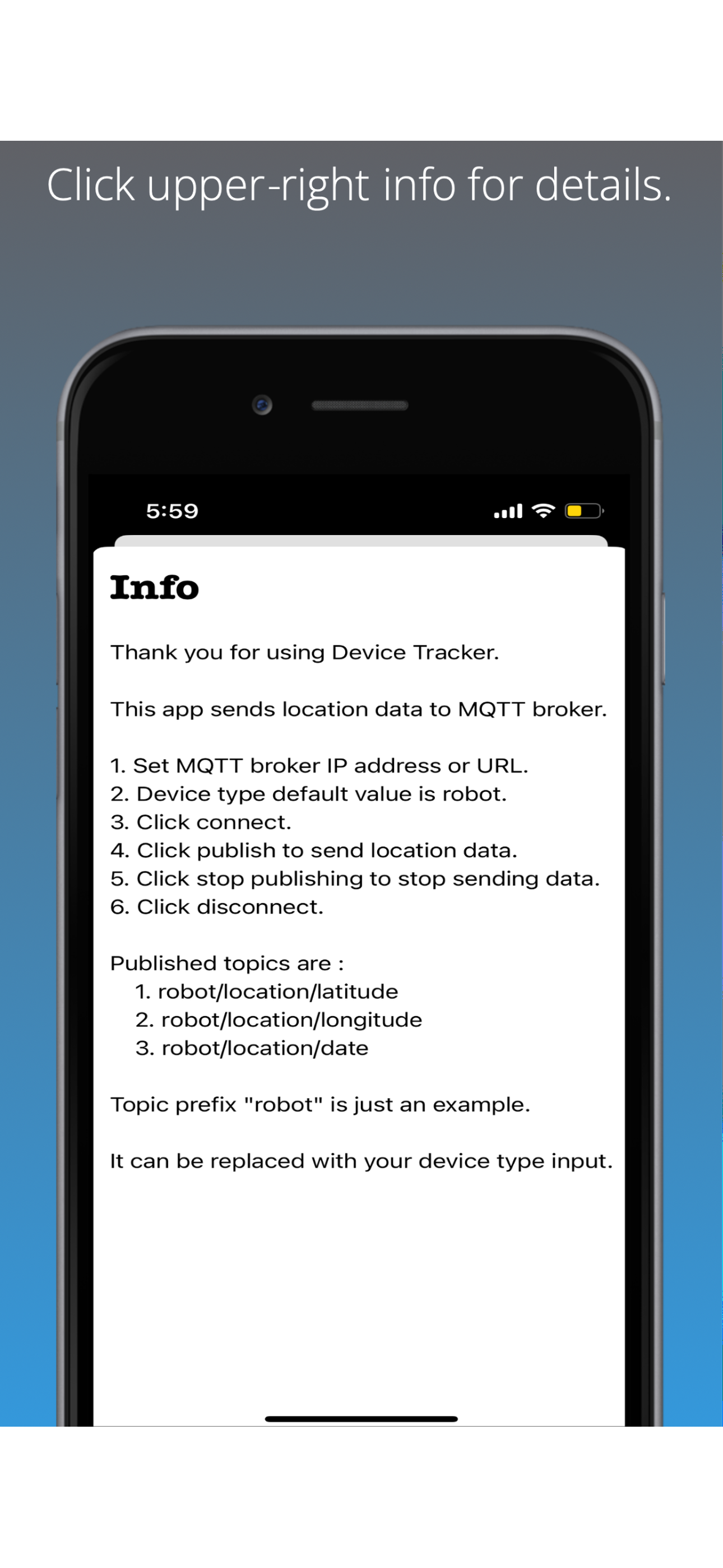 Click upper-right info for details.

5:59

Info

Thank you for using Device Tracker.

This app sends location data to MQTT broker.

1. Set MQTT broker IP address or URL.
2. Device type default value is robot.
3. Click connect.
4. Click publish to send location data.
5. Click stop publishing to stop sending data.
6. Click disconnect.

Published topics are :
1. robot/location/latitude
2. robot/location/longitude
3. robot/location/date

Topic prefix "robot" is just an example.

It can be replaced with your device type input.